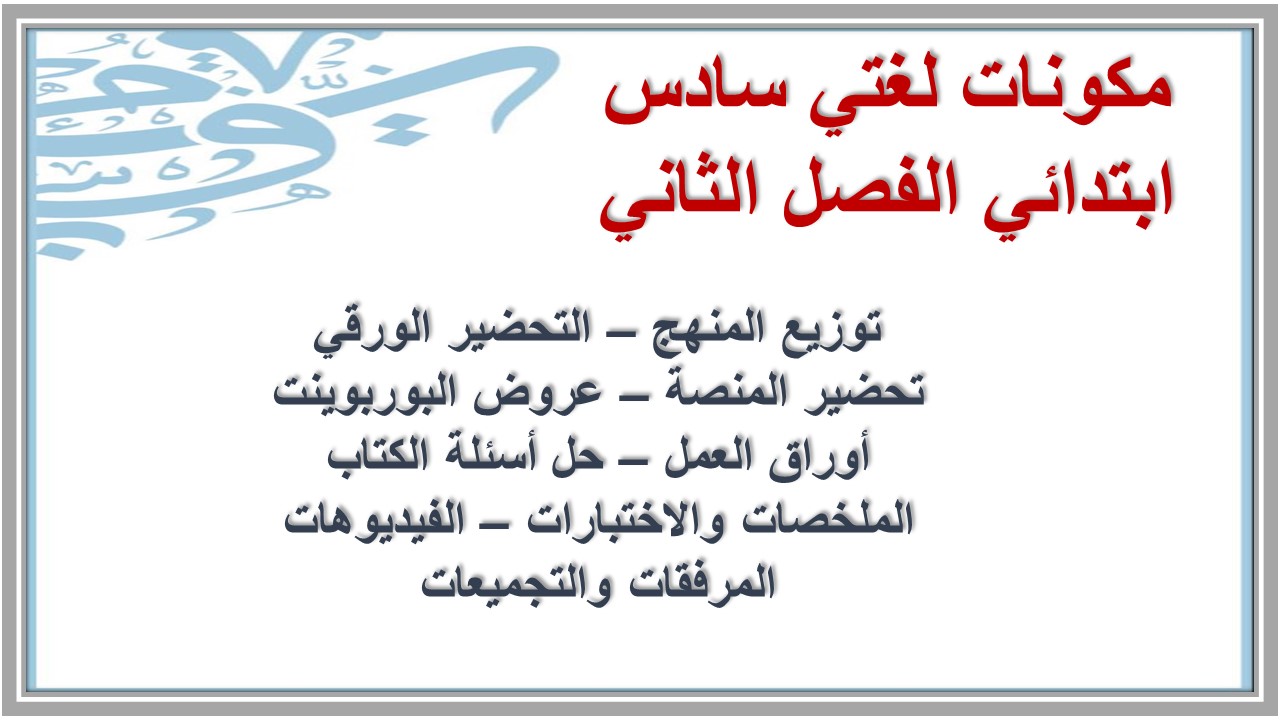 مكونات لغتي سادس ابتدائي الفصل الثاني

توزيع المنهج – التحضير الورقي
تحضير المنصة – عروض البوربوينت
أوراق العمل – حل أسئلة الكتاب
الملخصات والاختبارات – الفيديوهات
المرفقات والتجميعات